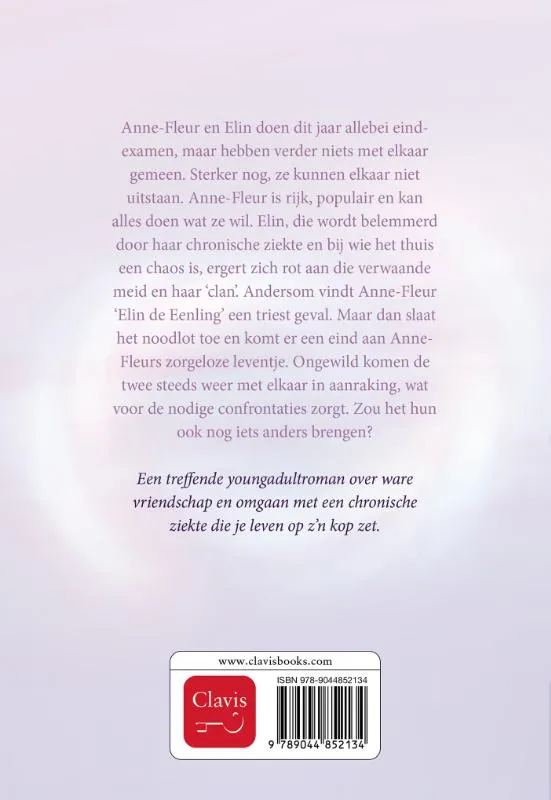 Anne-Fleur en Elin doen dit jaar allebei eindexamen, maar hebben verder niets met elkaar gemeen. Sterker nog, ze kunnen elkaar niet uitstaan. Anne-Fleur is rijk, populair en kan alles doen wat ze wil. Elin, die wordt belemmerd door haar chronische ziekte en bij wie het thuis een chaos is, ergert zich rot aan die verwaande meid en haar 'clan'. Andersom vindt Anne-Fleur 'Elin de Eenling' een triest geval. Maar dan slaat het noodlot toe en komt er een eind aan Anne-Fleurs zorgeloze leventje. Ongewild komen de twee steeds weer met elkaar in aanraking, wat voor de nodige confrontaties zorgt. Zou het hun ook nog iets anders brengen?

Een treffende youngadultroman over ware vriendschap en omgaan met een chronische ziekte die je leven op z'n kop zet.

www.clavisbooks.com

Clavis

ISBN 978-9044852134

9 789044 852134